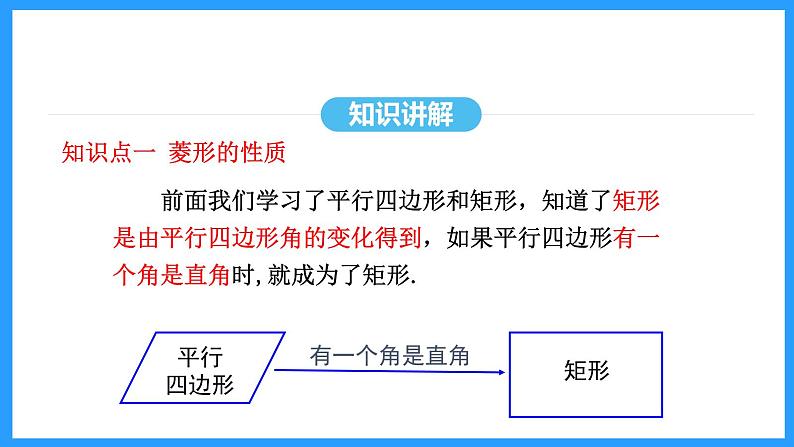 知识讲解

知识点一 菱形的性质

前面我们学习了平行四边形和矩形，知道了矩形是由平行四边形角的变化得到，如果平行四边形有一个角是直角时,就成为了矩形.

平行四边形

有一个角是直角

矩形